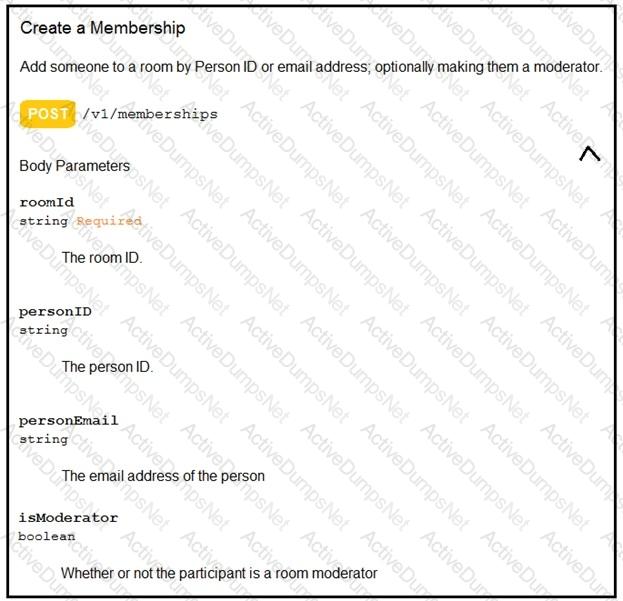 Create a Membership

Add someone to a room by Person ID or email address; optionally making them a moderator.

POST /v1/memberships

Body Parameters

roomId
string Required

The room ID.

personID
string

The person ID.

personEmail
string

The email address of the person

isModerator
boolean

Whether or not the participant is a room moderator

ActiveDumpsNet